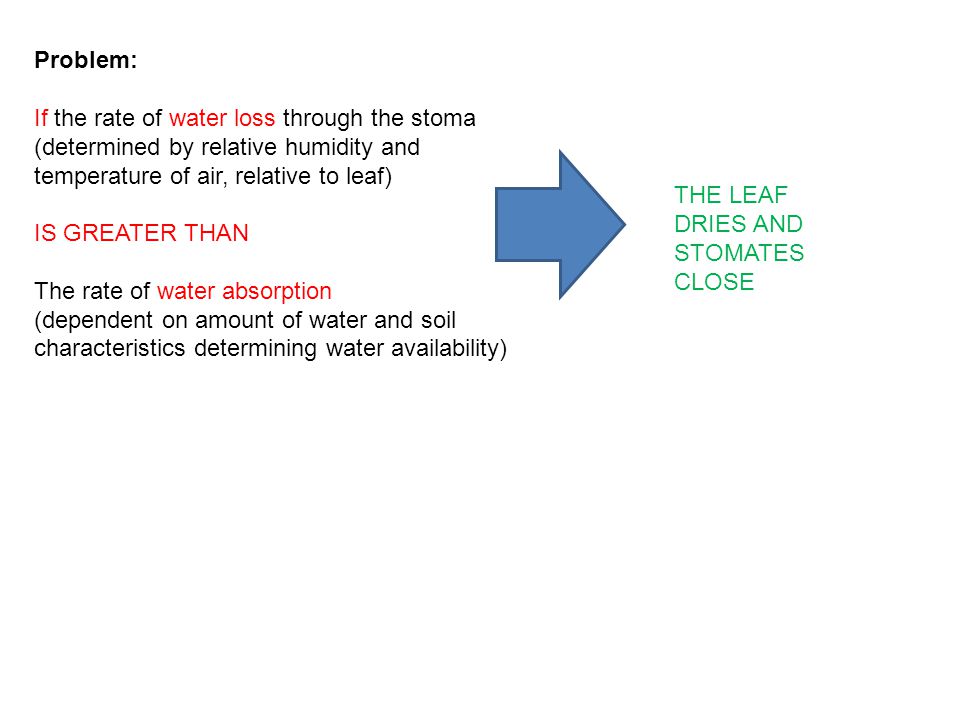 Problem:

If the rate of water loss through the stoma (determined by relative humidity and temperature of air, relative to leaf)

IS GREATER THAN

The rate of water absorption (dependent on amount of water and soil characteristics determining water availability)

THE LEAF DRIES AND STOMATES CLOSE